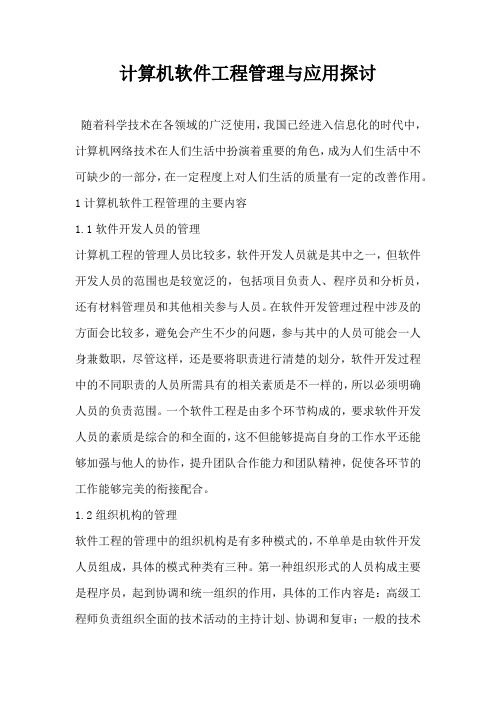 计算机软件工程管理与应用探讨

随着科学技术在各领域的广泛使用，我国已经进入信息化的时代中，计算机网络技术在人们生活中扮演着重要的角色，成为人们生活中不可缺少的一部分，在一定程度上对人们生活的质量有一定的改善作用。

1 计算机软件工程管理的主要内容

1.1 软件开发人员的管理

计算机工程的管理人员比较多，软件开发人员就是其中之一，但软件开发人员的范围也是较宽泛的，包括项目负责人、程序员和分析员，还有材料管理员和其他相关参与人员。在软件开发管理过程中涉及的方面会比较多，避免会产生不少的问题，参与其中的人员可能会一人身兼数职，尽管这样，还是要将职责进行清楚的划分，软件开发过程中的不同职责的人员所需具有的相关素质是不一样的，所以必须明确人员的负责范围。一个软件工程是由多个环节构成的，要求软件开发人员的素质是综合的和全面的，这不但能够提高自身的工作水平还能够加强与他人的协作，提升团队合作能力和团队精神，促使各环节的工作能够完美的衔接配合。

1.2 组织机构的管理

软件工程的管理中的组织机构是有多种模式的，不单单是由软件开发人员组成，具体的模式种类有三种。第一种组织形式的人员构成主要是程序员，起到协调和统一组织的作用，具体的工作内容是：高级工程师负责组织全面的技术活动的主持计划、协调和复审；一般的技术